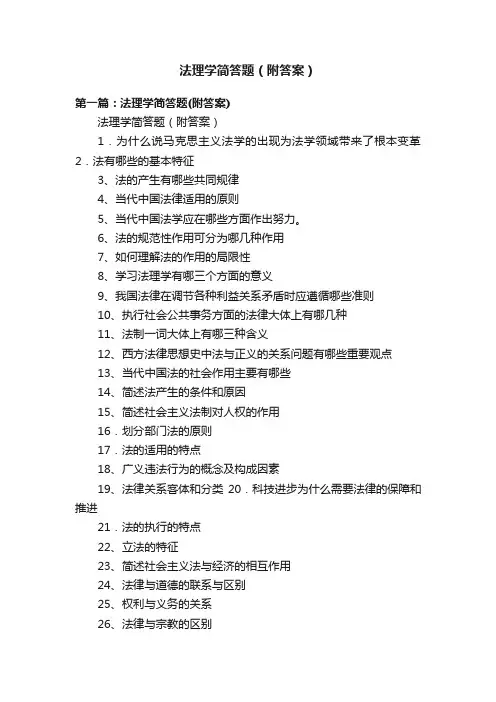 法理学简答题（附答案）

第一篇：法理学简答题(附答案)

法理学简答题（附答案）

1．为什么说马克思主义法学的出现为法学领域带来了根本变革

2．法有哪些的基本特征

3、法的产生有哪些共同规律

4、当代中国法律适用的原则

5、当代中国法学应在哪些方面作出努力。

6、法的规范性作用可分为哪几种作用

7、如何理解法的作用的局限性

8、学习法理学有哪三个方面的意义

9、我国法律在调节各种利益关系矛盾时应遵循哪些准则

10、执行社会公共事务方面的法律大体上有哪几种

11、法制一词大体上有哪三种含义

12、西方法律思想史中法与正义的关系问题有哪些重要观点

13、当代中国法的社会作用主要有哪些

14、简述法产生的条件和原因

15、简述社会主义法制对人权的作用

16．划分部门法的原则

17．法的适用的特点

18、广义违法行为的概念及构成因素

19、法律关系客体和分类 20．科技进步为什么需要法律的保障和推进

21．法的执行的特点

22、立法的特征

23、简述社会主义法与经济的相互作用

24、法律与道德的联系与区别

25、权利与义务的关系

26、法律与宗教的区别